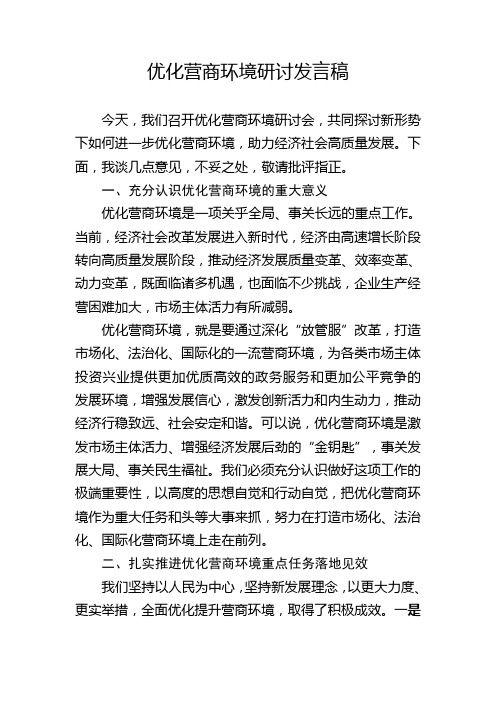 优化营商环境研讨发言稿

今天，我们召开优化营商环境研讨会，共同探讨新形势下如何进一步优化营商环境，助力经济社会高质量发展。下面，我谈几点意见，不妥之处，敬请批评指正。

一、充分认识优化营商环境的重大意义

优化营商环境是一项关乎全局、事关长远的重点工作。当前，经济社会改革发展进入新时代，经济由高速增长阶段转向高质量发展阶段，推动经济发展质量变革、效率变革、动力变革，既面临诸多机遇，也面临不少挑战，企业生产经营困难加大，市场主体活力有所减弱。

优化营商环境，就是要通过深化“放管服”改革，打造市场化、法治化、国际化的一流营商环境，为各类市场主体投资兴业提供更加优质高效的政务服务和更加公平竞争的发展环境，增强发展信心，激发创新活力和内生动力，推动经济行稳致远、社会安定和谐。可以说，优化营商环境是激发市场主体活力、增强经济发展后劲的“金钥匙”，事关发展大局、事关民生福祉。我们必须充分认识做好这项工作的极端重要性，以高度的思想自觉和行动自觉，把优化营商环境作为重大任务和头等大事来抓，努力在打造市场化、法治化、国际化营商环境上走在前列。

二、扎实推进优化营商环境重点任务落地见效

我们坚持以人民为中心，坚持新发展理念，以更大力度、更实举措，全面优化提升营商环境，取得了积极成效。一是